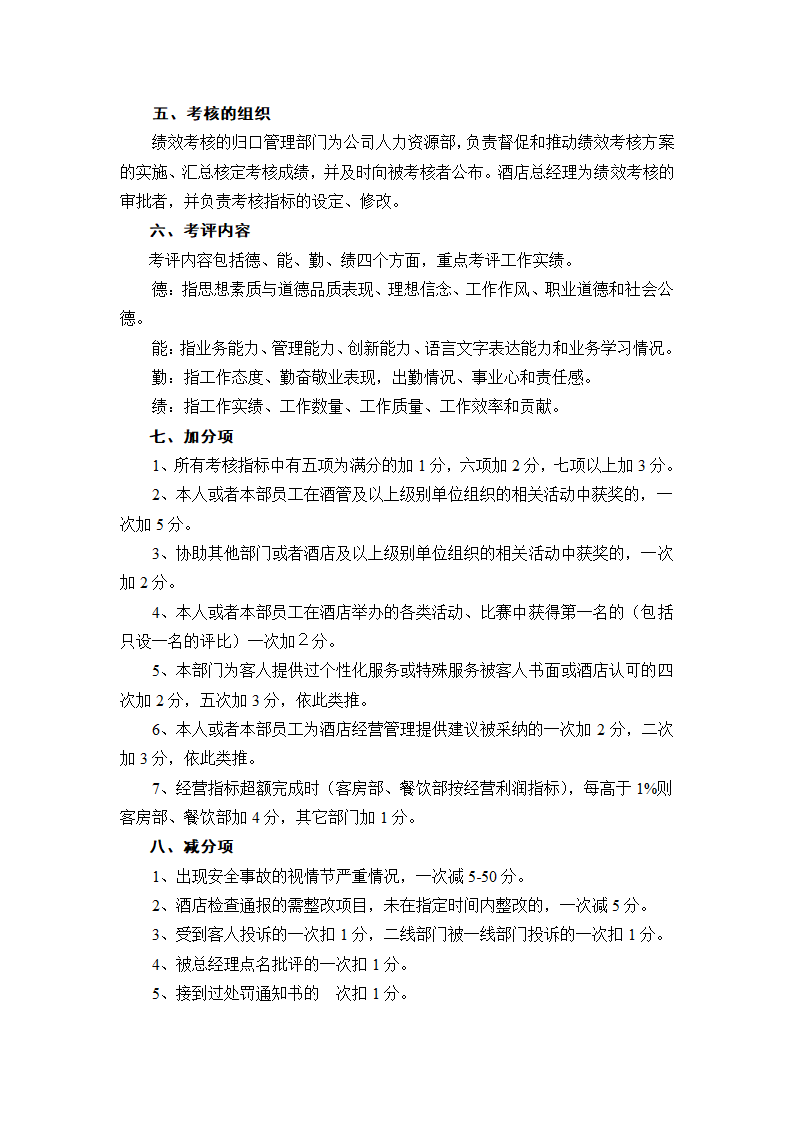 五、考核的组织

绩效考核的归口管理部门为公司人力资源部，负责督促和推动绩效考核方案的实施、汇总核定考核成绩，并及时向被考核者公布。酒店总经理为绩效考核的审批者，并负责考核指标的设定、修改。

六、考评内容

考评内容包括德、能、勤、绩四个方面，重点考评工作实绩。

德：指思想素质与道德品质表现、理想信念、工作作风、职业道德和社会公德。

能：指业务能力、管理能力、创新能力、语言文字表达能力和业务学习情况。

勤：指工作态度、勤奋敬业表现，出勤情况、事业心和责任感。

绩：指工作实绩、工作数量、工作质量、工作效率和贡献。

七、加分项

1、所有考核指标中有五项为满分的加 1 分，六项加 2 分，七项以上加 3 分。

2、本人或者本部员工在酒管及以上级别单位组织的相关活动中获奖的，一次加 5 分。

3、协助其他部门或者酒店及以上级别单位组织的相关活动中获奖的，一次加 2 分。

4、本人或者本部员工在酒店举办的各类活动、比赛中获得第一名的（包括只设一名的评比）一次加２分。

5、本部门为客人提供过个性化服务或特殊服务被客人书面或酒店认可的四次加 2 分，五次加 3 分，依此类推。

6、本人或者本部员工为酒店经营管理提供建议被采纳的一次加 2 分，二次加 3 分，依此类推。

7、经营指标超额完成时（客房部、餐饮部按经营利润指标），每高于 1%则客房部、餐饮部加 4 分，其它部门加 1 分。

八、减分项

1、出现安全事故的视情节严重情况，一次减 5-50 分。

2、酒店检查通报的需整改项目，未在指定时间内整改的，一次减 5 分。

3、受到客人投诉的一次扣 1 分，二线部门被一线部门投诉的一次扣 1 分。

4、被总经理点名批评的一次扣 1 分。

5、接到过处罚通知书的　次扣 1 分。